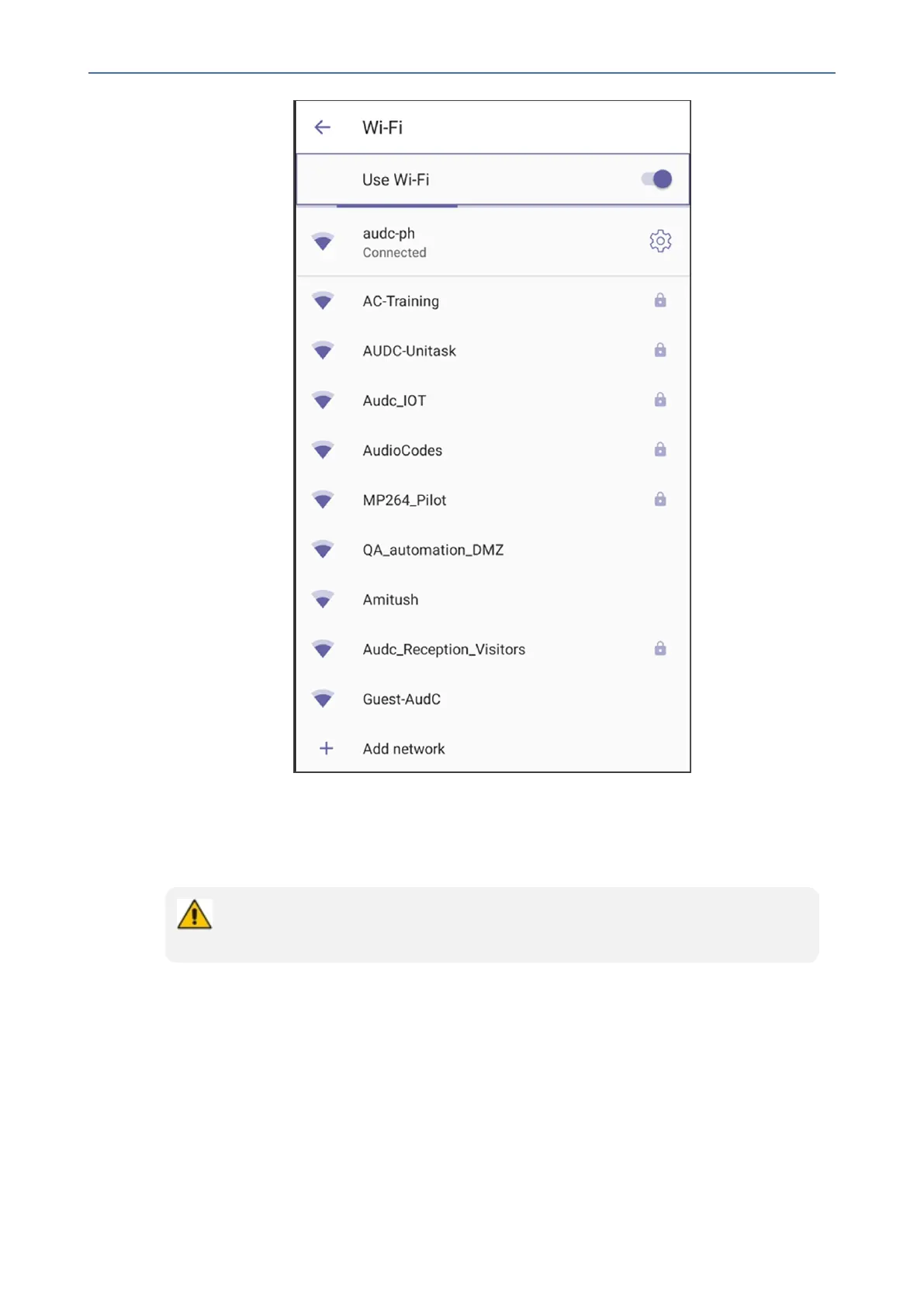 Wi-Fi

Use Wi-Fi

audc-ph
Connected

AC-Training

AUDC-Unitask

Audc_IOT

AudioCodes

MP264_Pilot

QA_automation_DMZ

Amitush

Audc_Reception_Visitors

Guest-AudC

Add network